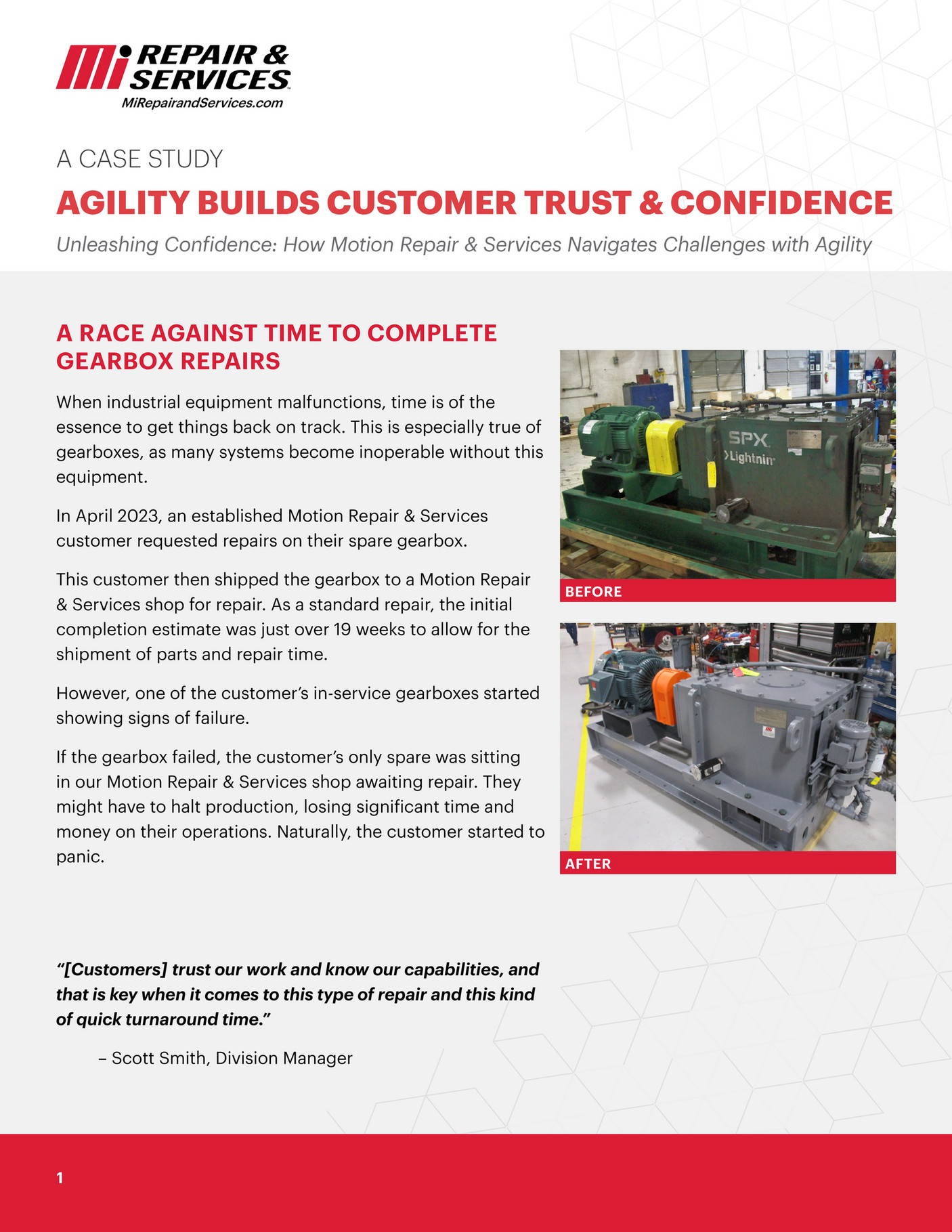 Mi REPAIR & SERVICES
MiRepairandServices.com

A CASE STUDY

AGILITY BUILDS CUSTOMER TRUST & CONFIDENCE

Unleashing Confidence: How Motion Repair & Services Navigates Challenges with Agility

A RACE AGAINST TIME TO COMPLETE GEARBOX REPAIRS

When industrial equipment malfunctions, time is of the essence to get things back on track. This is especially true of gearboxes, as many systems become inoperable without this equipment.

In April 2023, an established Motion Repair & Services customer requested repairs on their spare gearbox.

This customer then shipped the gearbox to a Motion Repair & Services shop for repair. As a standard repair, the initial completion estimate was just over 19 weeks to allow for the shipment of parts and repair time.

However, one of the customer's in-service gearboxes started showing signs of failure.

If the gearbox failed, the customer's only spare was sitting in our Motion Repair & Services shop awaiting repair. They might have to halt production, losing significant time and money on their operations. Naturally, the customer started to panic.

SPX
Lightnin

BEFORE

AFTER

"[Customers] trust our work and know our capabilities, and that is key when it comes to this type of repair and this kind of quick turnaround time."

– Scott Smith, Division Manager

1